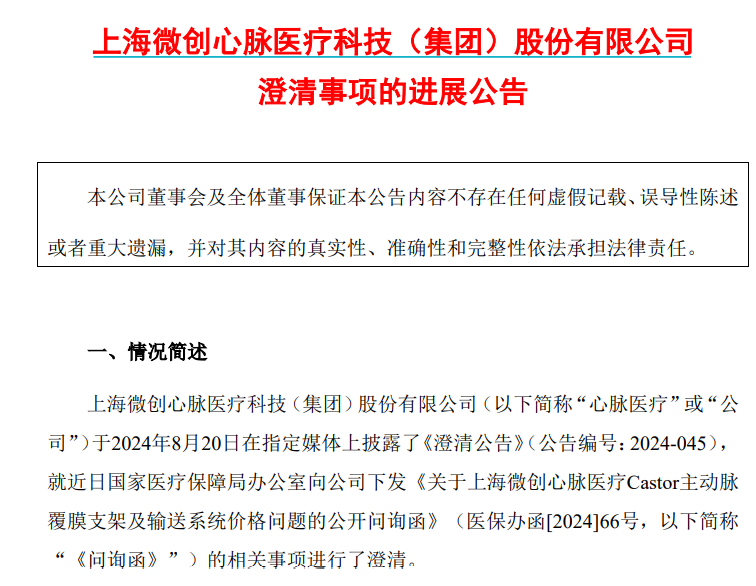 上海微创心脉医疗科技（集团）股份有限公司
澄清事项的进展公告

本公司董事会及全体董事保证本公告内容不存在任何虚假记载、误导性陈述或者重大遗漏，并对其内容的真实性、准确性和完整性依法承担法律责任。

一、情况简述

上海微创心脉医疗科技（集团）股份有限公司（以下简称“心脉医疗”或“公司”）于2024年8月20日在指定媒体上披露了《澄清公告》（公告编号：2024-045），就近日国家医疗保障局办公室向公司下发《关于上海微创心脉医疗Castor主动脉覆膜支架及输送系统价格问题的公开问询函》（医保办函[2024]66号，以下简称“《问询函》”）的相关事项进行了澄清。